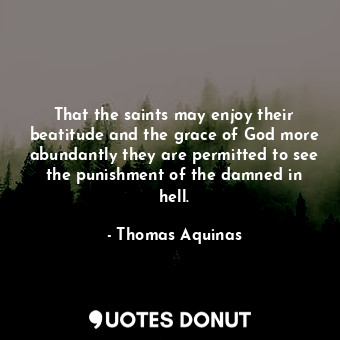 That the saints may enjoy their beatitude and the grace of God more abundantly they are permitted to see the punishment of the damned in hell.

- Thomas Aquinas

QUOTES DONUT